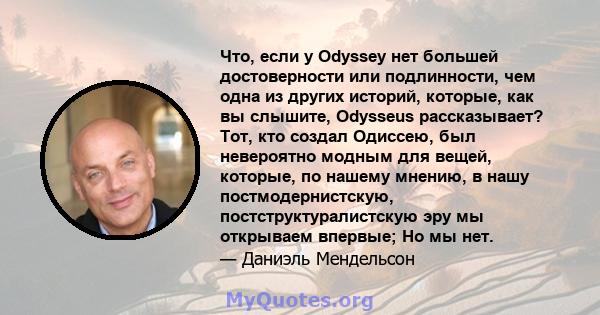 Что, если у Odyssey нет большей достоверности или подлинности, чем одна из других историй, которые, как вы слышите, Odysseus рассказывает? Тот, кто создал Одиссею, был невероятно модным для вещей, которые, по нашему мнению, в нашу постмодернистскую, постструктуралистскую эру мы открываем впервые; Но мы нет.
— Даниэль Мендельсон

MyQuotes.org